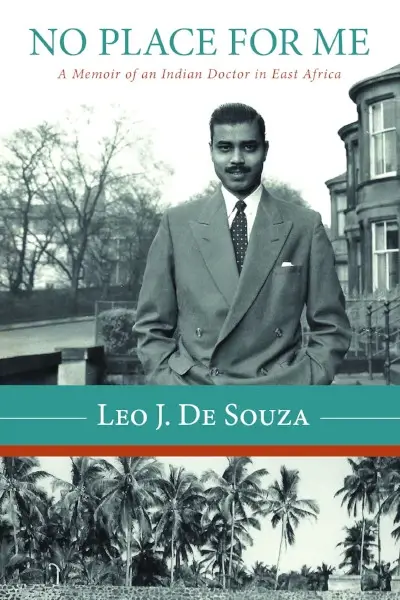 NO PLACE FOR ME

A Memoir of an Indian Doctor in East Africa

LEO J. DE SOUZA